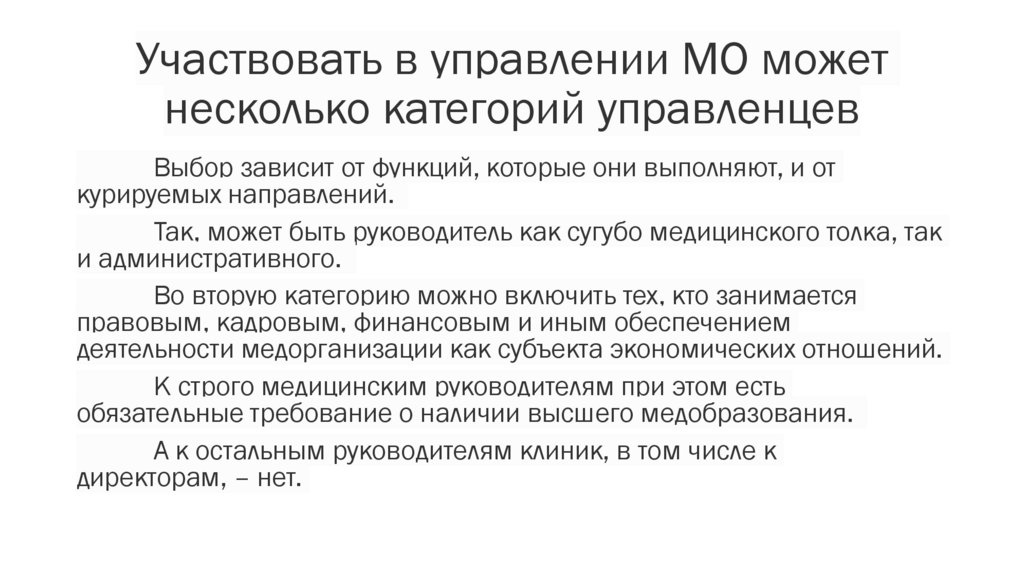 Участвовать в управлении МО может несколько категорий управленцев

Выбор зависит от функций, которые они выполняют, и от курируемых направлений.

Так, может быть руководитель как сугубо медицинского толка, так и административного.

Во вторую категорию можно включить тех, кто занимается правовым, кадровым, финансовым и иным обеспечением деятельности медорганизации как субъекта экономических отношений.

К строго медицинским руководителям при этом есть обязательные требование о наличии высшего медобразования.

А к остальным руководителям клиник, в том числе к директорам, – нет.